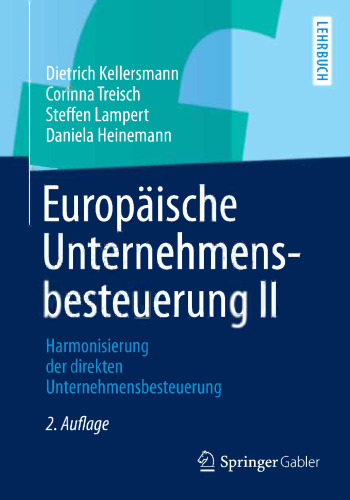 LEHRBUCH

Dietrich Kellersmann
Corinna Treisch
Steffen Lampert
Daniela Heinemann

Europäische Unternehmensbesteuerung II

Harmonisierung der direkten Unternehmensbesteuerung

2. Auflage

Springer Gabler